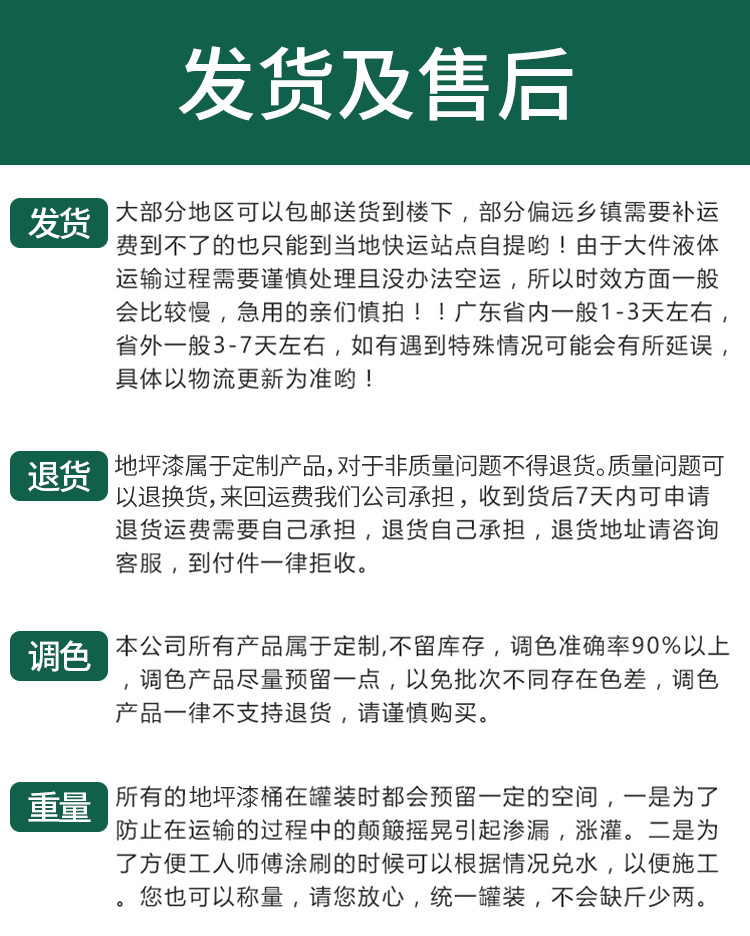 发货及售后

发货
大部分地区可以包邮送货到楼下，部分偏远乡镇需要补运费到不了的也只能到当地快运站点自提哟！由于大件液体运输过程需要谨慎处理且没办法空运，所以时效方面一般会比较慢，急用的亲们慎拍！！广东省内一般1-3天左右，省外一般3-7天左右，如有遇到特殊情况可能会有所延误，具体以物流更新为准哟！

退货
地坪漆属于定制产品，对于非质量问题不得退货。质量问题可以退换货，来回运费我们公司承担，收到货后7天内可申请退货运费需要自己承担，退货自己承担，退货地址请咨询客服，到付件一律拒收。

调色
本公司所有产品属于定制,不留库存，调色准确率90%以上，调色产品尽量预留一点，以免批次不同存在色差，调色产品一律不支持退货，请谨慎购买。

重量
所有的地坪漆桶在罐装时都会预留一定的空间，一是为了防止在运输的过程中的颠簸摇晃引起渗漏，涨灌。二是为了方便工人师傅涂刷的时候可以根据情况兑水，以便施工。您也可以称量，请您放心，统一罐装，不会缺斤少两。